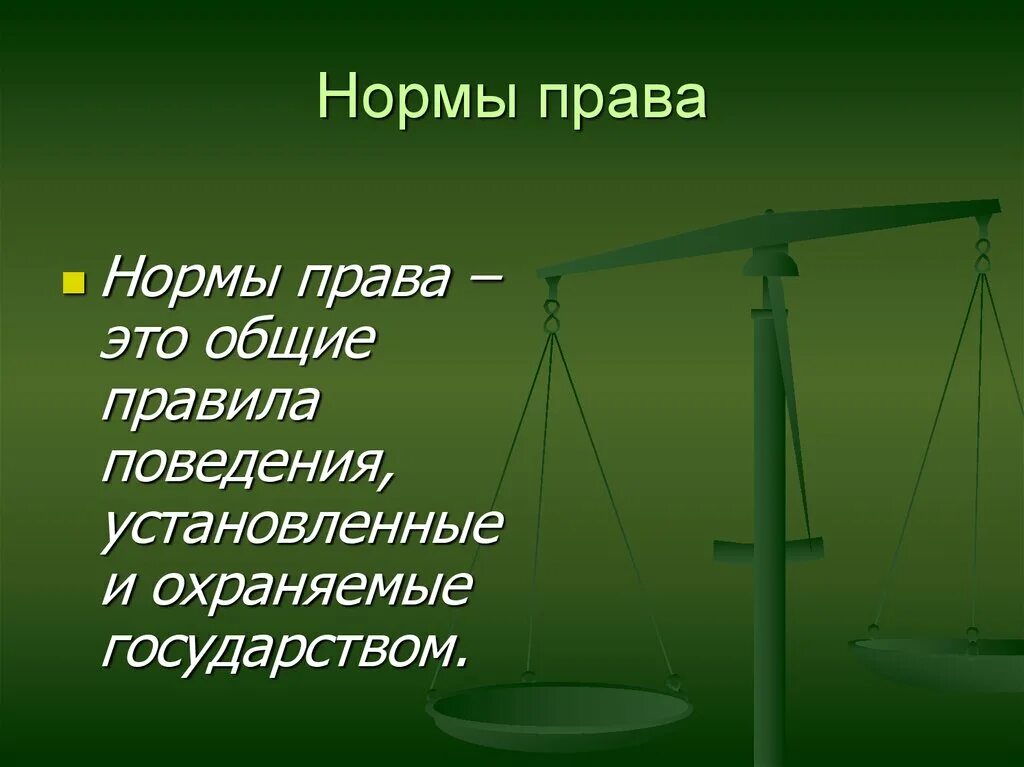 Нормы права

Нормы права – это общие правила поведения, установленные и охраняемые государством.